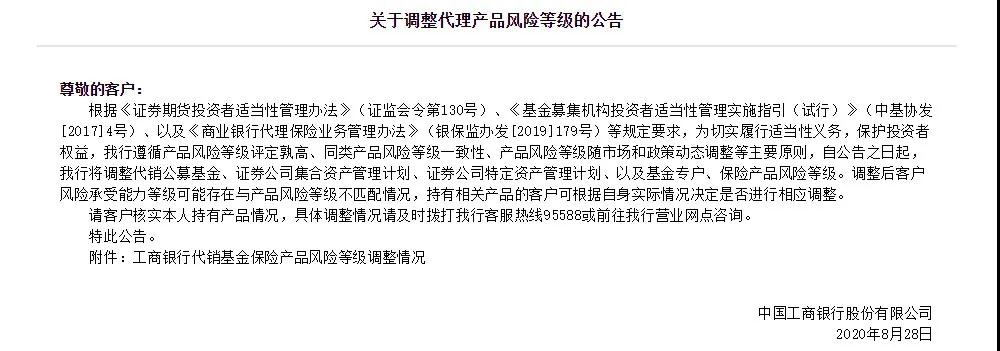 关于调整代理产品风险等级的公告

尊敬的客户：

根据《证券期货投资者适当性管理办法》（证监会令第130号）、《基金募集机构投资者适当性管理实施指引（试行）》（中基协发[2017]4号）、以及《商业银行代理保险业务管理办法》（银保监办发[2019]179号）等规定要求，为切实履行适当性义务，保护投资者权益，我行遵循产品风险等级评定孰高、同类产品风险等级一致性、产品风险等级随市场和政策动态调整等主要原则，自公告之日起，我行将调整代销公募基金、证券公司集合资产管理计划、证券公司特定资产管理计划、以及基金专户、保险产品风险等级。调整后客户风险承受能力等级可能存在与产品风险等级不匹配情况，持有相关产品的客户可根据自身实际情况决定是否进行相应调整。

请客户核实本人持有产品情况，具体调整情况请及时拨打我行客服热线95588或前往我行营业网点咨询。

特此公告。

附件：工商银行代销基金保险产品风险等级调整情况

中国工商银行股份有限公司
2020年8月28日